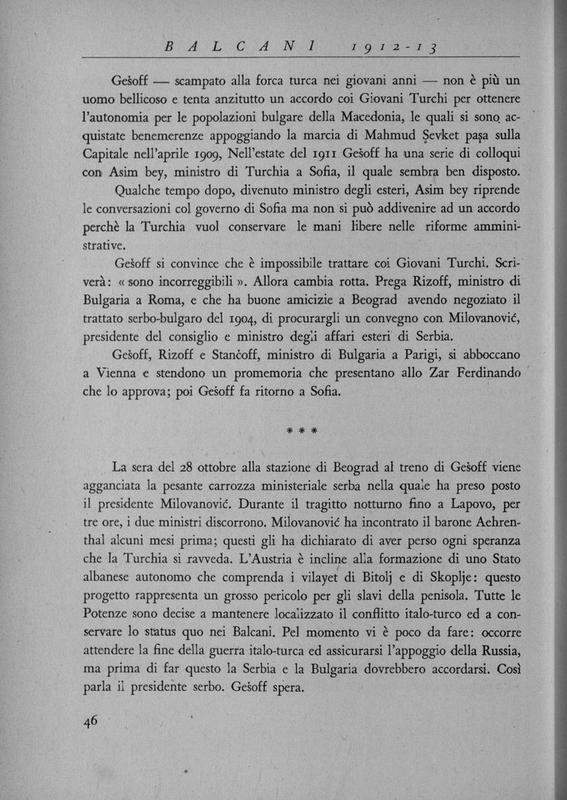 BALCANI 1912-13

Gešoff — scampato alla forca turca nei giovani anni — non è più un uomo bellicoso e tenta anzitutto un accordo coi Giovani Turchi per ottenere l'autonomia per le popolazioni bulgare della Macedonia, le quali si sono acquistate benemerenze appoggiando la marcia di Mahmud Şevket paşa sulla Capitale nell'aprile 1909, Nell'estate del 1911 Gešoff ha una serie di colloqui con Asim bey, ministro di Turchia a Sofia, il quale sembra ben disposto.

Qualche tempo dopo, divenuto ministro degli esteri, Asim bey riprende le conversazioni col governo di Sofia ma non si può addivenire ad un accordo perchè la Turchia vuol conservare le mani libere nelle riforme amministrative.

Gešoff si convince che è impossibile trattare coi Giovani Turchi. Scriverà: « sono incorreggibili ». Allora cambia rotta. Prega Rizoff, ministro di Bulgaria a Roma, e che ha buone amicizie a Beograd avendo negoziato il trattato serbo-bulgaro del 1904, di procurargli un convegno con Milovanović, presidente del consiglio e ministro degli affari esteri di Serbia.

Gešoff, Rizoff e Stančoff, ministro di Bulgaria a Parigi, si abboccano a Vienna e stendono un promemoria che presentano allo Zar Ferdinando che lo approva; poi Gešoff fa ritorno a Sofia.

* * *

La sera del 28 ottobre alla stazione di Beograd al treno di Gešoff viene agganciata la pesante carrozza ministeriale serba nella quale ha preso posto il presidente Milovanović. Durante il tragitto notturno fino a Lapovo, per tre ore, i due ministri discorrono. Milovanović ha incontrato il barone Aehrenthal alcuni mesi prima; questi gli ha dichiarato di aver perso ogni speranza che la Turchia si ravveda. L'Austria è incline alla formazione di uno Stato albanese autonomo che comprenda i vilayet di Bitolj e di Skoplje: questo progetto rappresenta un grosso pericolo per gli slavi della penisola. Tutte le Potenze sono decise a mantenere localizzato il conflitto italo-turco ed a conservare lo status quo nei Balcani. Pel momento vi è poco da fare: occorre attendere la fine della guerra italo-turca ed assicurarsi l'appoggio della Russia, ma prima di far questo la Serbia e la Bulgaria dovrebbero accordarsi. Così parla il presidente serbo. Gešoff spera.

46